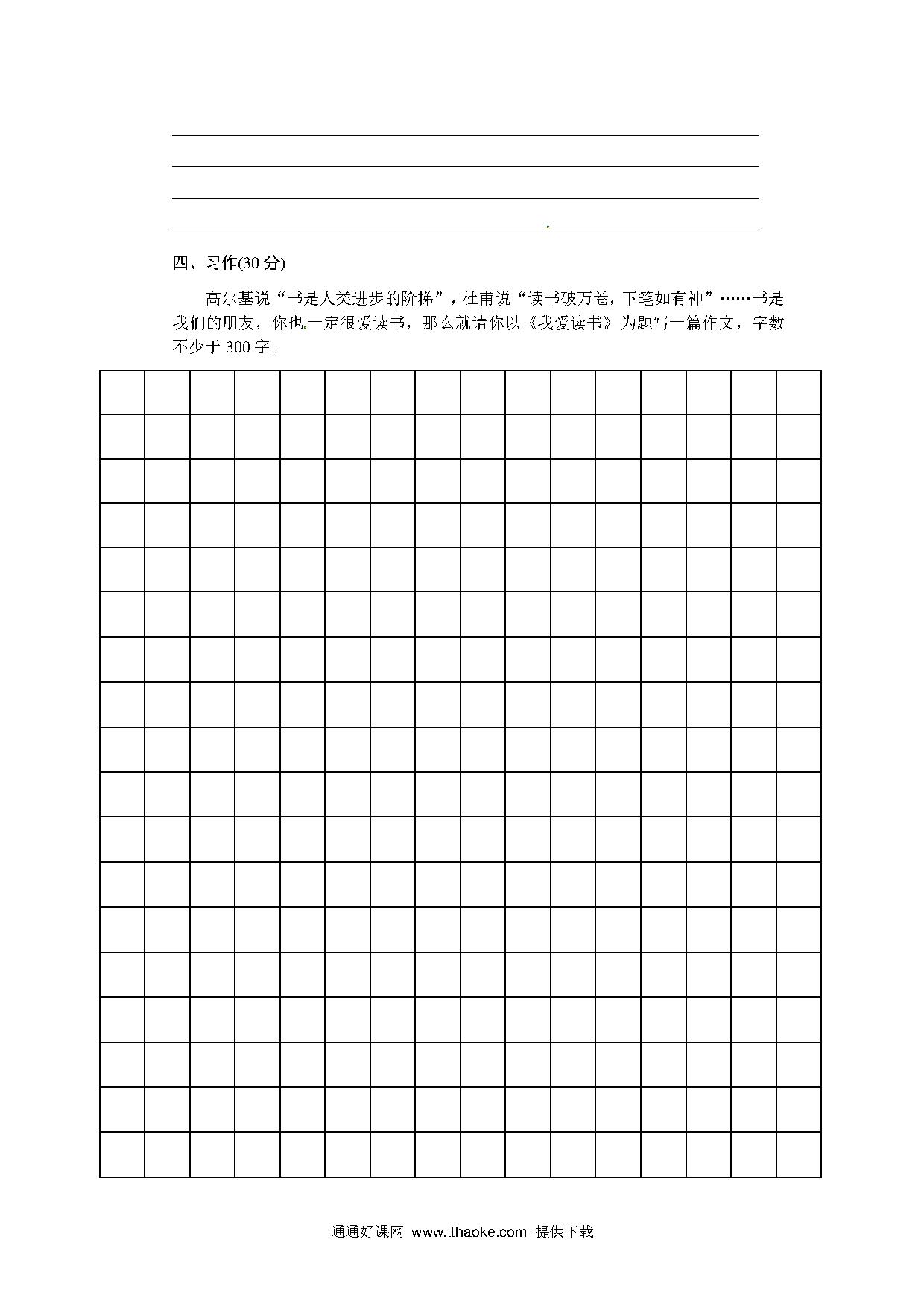 四、习作(30 分)

高尔基说“书是人类进步的阶梯”，杜甫说“读书破万卷，下笔如有神”……书是我们的朋友，你也一定很爱读书，那么就请你以《我爱读书》为题写一篇作文，字数不少于 300 字。

通通好课网 www.tthaoke.com 提供下载